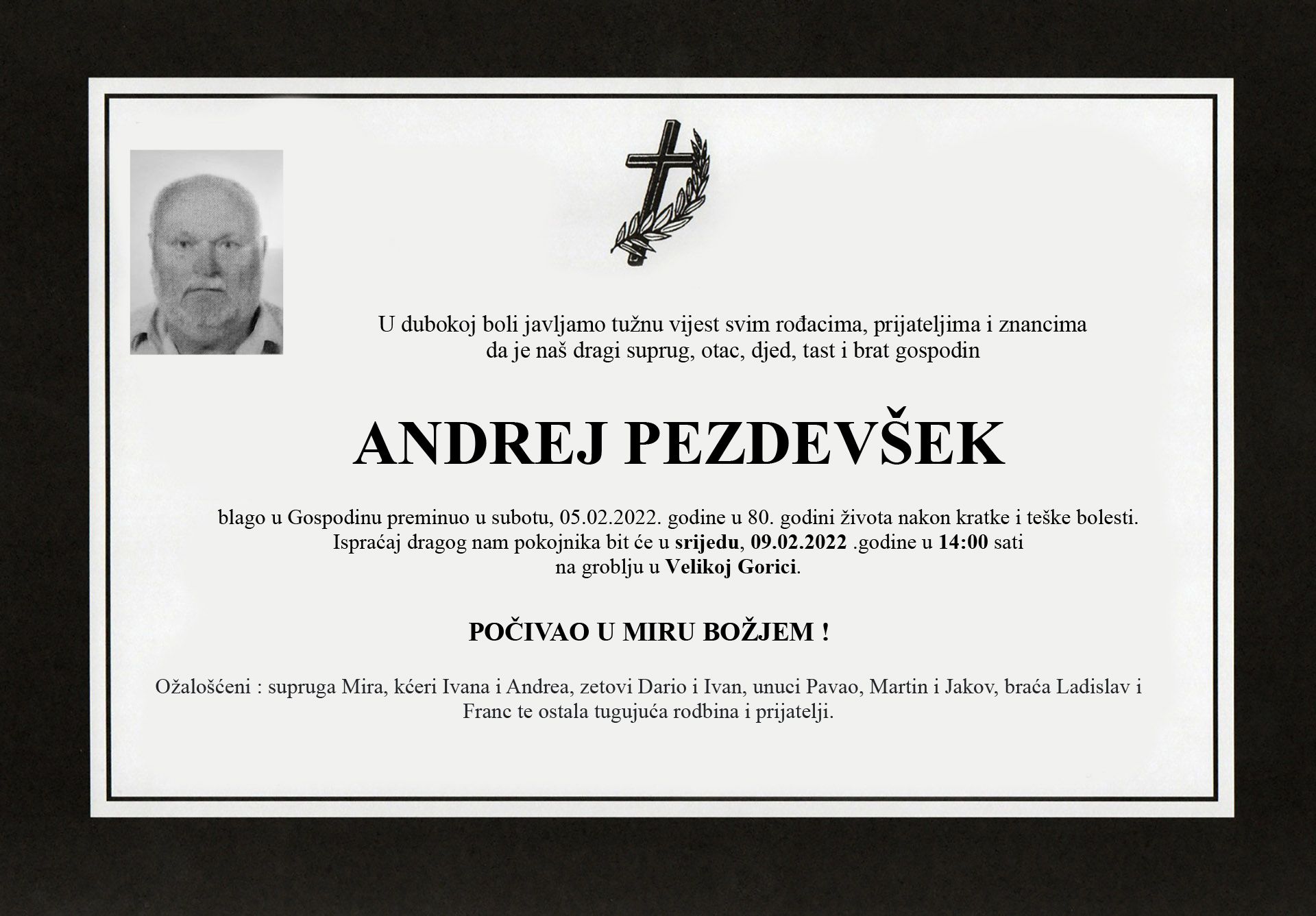 U dubokoj boli javljamo tužnu vijest svim rođacima, prijateljima i znancima da je naš dragi suprug, otac, djed, tast i brat gospodin

ANDREJ PEZDEVŠEK

blago u Gospodinu preminuo u subotu, 05.02.2022. godine u 80. godini života nakon kratke i teške bolesti. Ispraćaj dragog nam pokojnika bit će u srijedu, 09.02.2022 .godine u 14:00 sati na groblju u Velikoj Gorici.

POČIVAO U MIRU BOŽJEM !

Ožalošćeni : supruga Mira, kćeri Ivana i Andrea, zetovi Dario i Ivan, unuci Pavao, Martin i Jakov, braća Ladislav i Franc te ostala tugujuća rodbina i prijatelji.